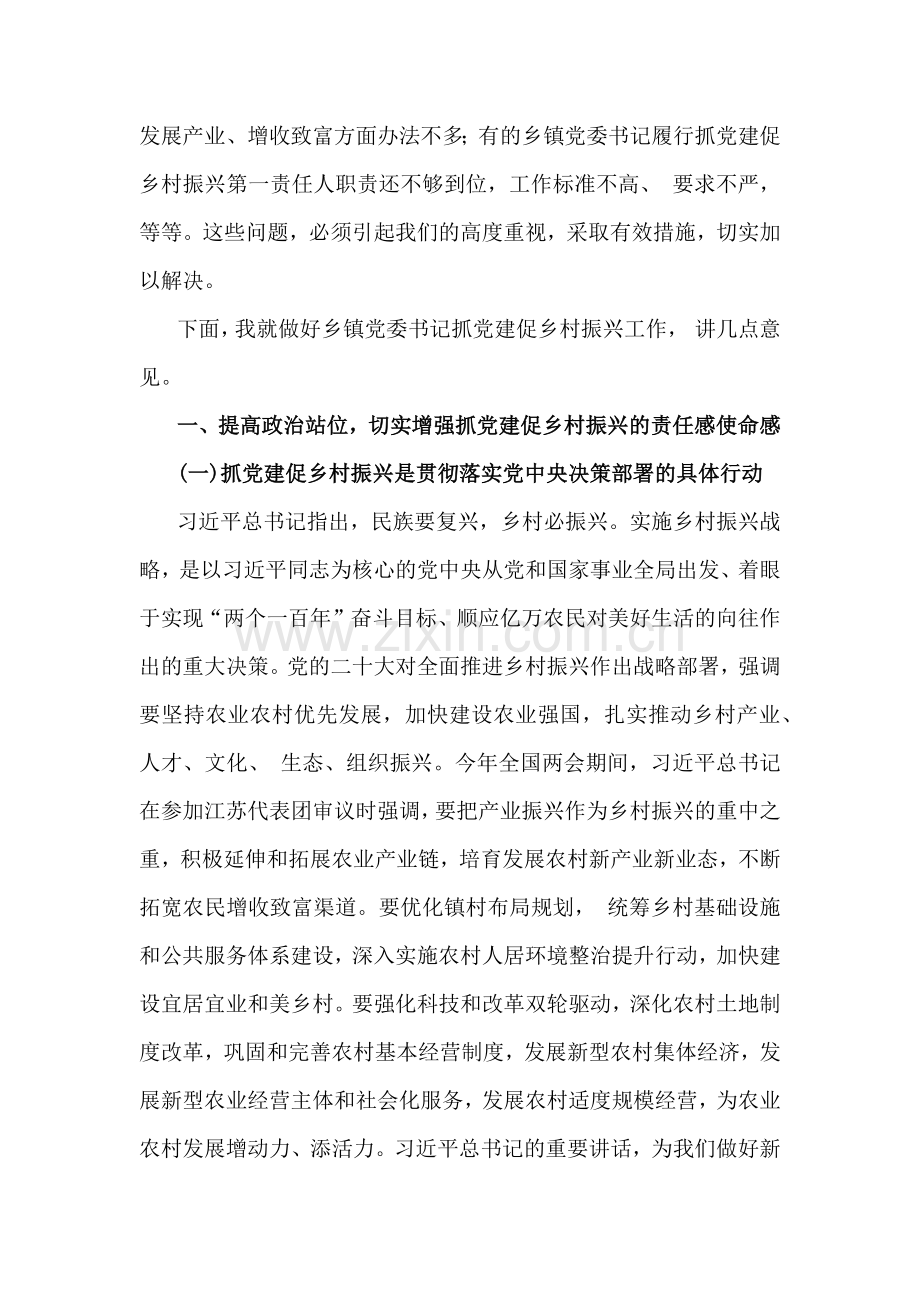 发展产业、增收致富方面办法不多;有的乡镇党委书记履行抓党建促乡村振兴第一责任人职责还不够到位，工作标准不高、要求不严，等等。这些问题，必须引起我们的高度重视，采取有效措施，切实加以解决。

下面，我就做好乡镇党委书记抓党建促乡村振兴工作，讲几点意见。

一、提高政治站位，切实增强抓党建促乡村振兴的责任感使命感

(一)抓党建促乡村振兴是贯彻落实党中央决策部署的具体行动

习近平总书记指出，民族要复兴，乡村必振兴。实施乡村振兴战略，是以习近平同志为核心的党中央从党和国家事业全局出发、着眼于实现“两个一百年”奋斗目标、顺应亿万农民对美好生活的向往作出的重大决策。党的二十大对全面推进乡村振兴作出战略部署，强调要坚持农业农村优先发展，加快建设农业强国，扎实推动乡村产业、人才、文化、生态、组织振兴。今年全国两会期间，习近平总书记在参加江苏代表团审议时强调，要把产业振兴作为乡村振兴的重中之重，积极延伸和拓展农业产业链，培育发展农村新产业新业态，不断拓宽农民增收致富渠道。要优化镇村布局规划，统筹乡村基础设施和公共服务体系建设，深入实施农村人居环境整治提升行动，加快建设宜居宜业和美乡村。要强化科技和改革双轮驱动，深化农村土地制度改革，巩固和完善农村基本经营制度，发展新型农村集体经济，发展新型农业经营主体和社会化服务，发展农村适度规模经营，为农业农村发展增动力、添活力。习近平总书记的重要讲话，为我们做好新

www.zixin.com.cn